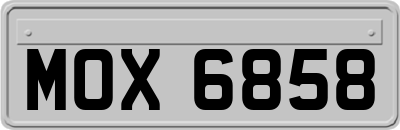 MOX 6858